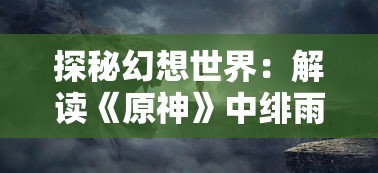 探秘幻想世界：解读《原神》中绯雨